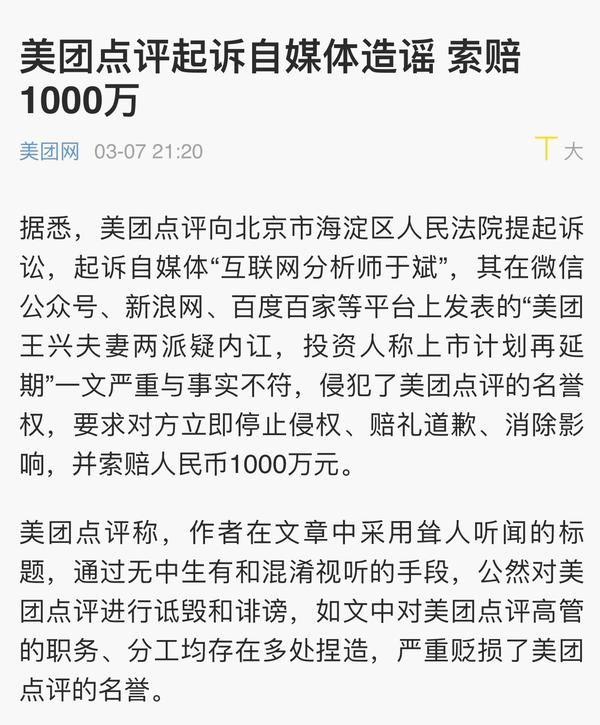 美团点评起诉自媒体造谣 索赔1000万

美团网 03-07 21:20 T 大

据悉，美团点评向北京市海淀区人民法院提起诉讼，起诉自媒体“互联网分析师于斌”，其在微信公众号、新浪网、百度百家等平台上发表的“美团王兴夫妻两派疑内讧，投资人称上市计划再延期”一文严重与事实不符，侵犯了美团点评的名誉权，要求对方立即停止侵权、赔礼道歉、消除影响，并索赔人民币1000万元。

美团点评称，作者在文章中采用耸人听闻的标题，通过无中生有和混淆视听的手段，公然对美团点评进行诋毁和诽谤，如文中对美团点评高管的职务、分工均存在多处捏造，严重贬损了美团点评的名誉。